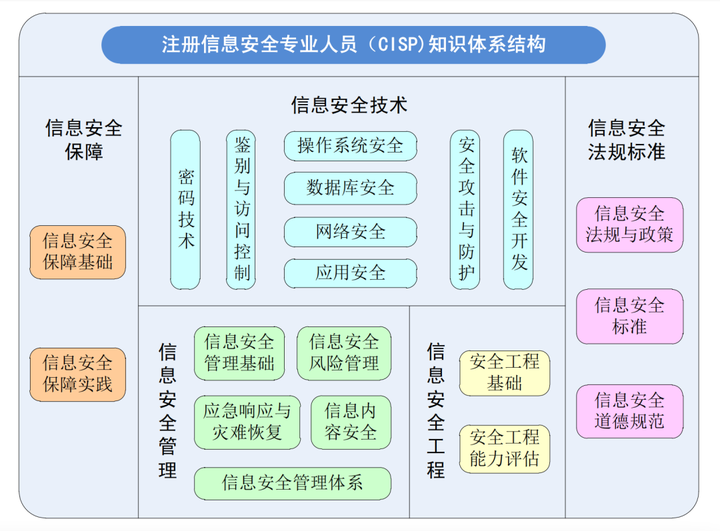 注册信息安全专业人员（CISP)知识体系结构

信息安全保障

信息安全保障基础

信息安全保障实践

信息安全技术

密码技术

鉴别与访问控制

操作系统安全

数据库安全

网络安全

应用安全

安全攻击与防护

软件安全开发

信息安全管理

信息安全管理基础

信息安全风险管理

应急响应与灾难恢复

信息内容安全

信息安全管理体系

信息安全工程

安全工程基础

安全工程能力评估

信息安全法规标准

信息安全法规与政策

信息安全标准

信息安全道德规范